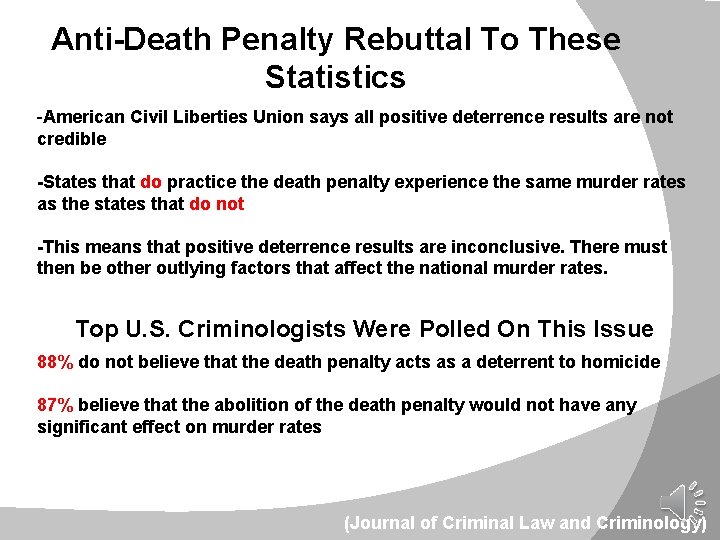 Anti-Death Penalty Rebuttal To These Statistics

-American Civil Liberties Union says all positive deterrence results are not credible

-States that do practice the death penalty experience the same murder rates as the states that do not

-This means that positive deterrence results are inconclusive. There must then be other outlying factors that affect the national murder rates.

Top U.S. Criminologists Were Polled On This Issue

88% do not believe that the death penalty acts as a deterrent to homicide

87% believe that the abolition of the death penalty would not have any significant effect on murder rates

(Journal of Criminal Law and Criminology)